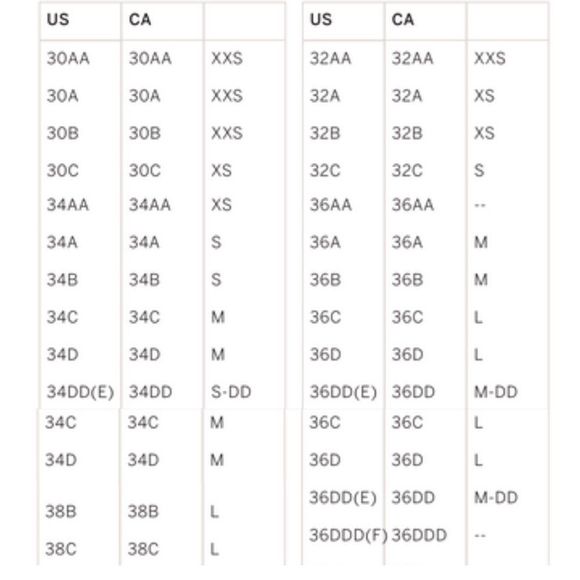 | US | CA | |
|---|---|---|
| 30AA | 30AA | XXS |
| 30A | 30A | XXS |
| 30B | 30B | XXS |
| 30C | 30C | XS |
| 34AA | 34AA | XS |
| 34A | 34A | S |
| 34B | 34B | S |
| 34C | 34C | M |
| 34D | 34D | M |
| 34DD(E) | 34DD | S-DD |
| 34C | 34C | M |
| 34D | 34D | M |
| 38B | 38B | L |
| 38C | 38C | L |

| US | CA | |
|---|---|---|
| 32AA | 32AA | XXS |
| 32A | 32A | XS |
| 32B | 32B | XS |
| 32C | 32C | S |
| 36AA | 36AA | -- |
| 36A | 36A | M |
| 36B | 36B | M |
| 36C | 36C | L |
| 36D | 36D | L |
| 36DD(E) | 36DD | M-DD |
| 36C | 36C | L |
| 36D | 36D | L |
| 36DD(E) | 36DD | M-DD |
| 36DDD(F) | 36DDD | -- |